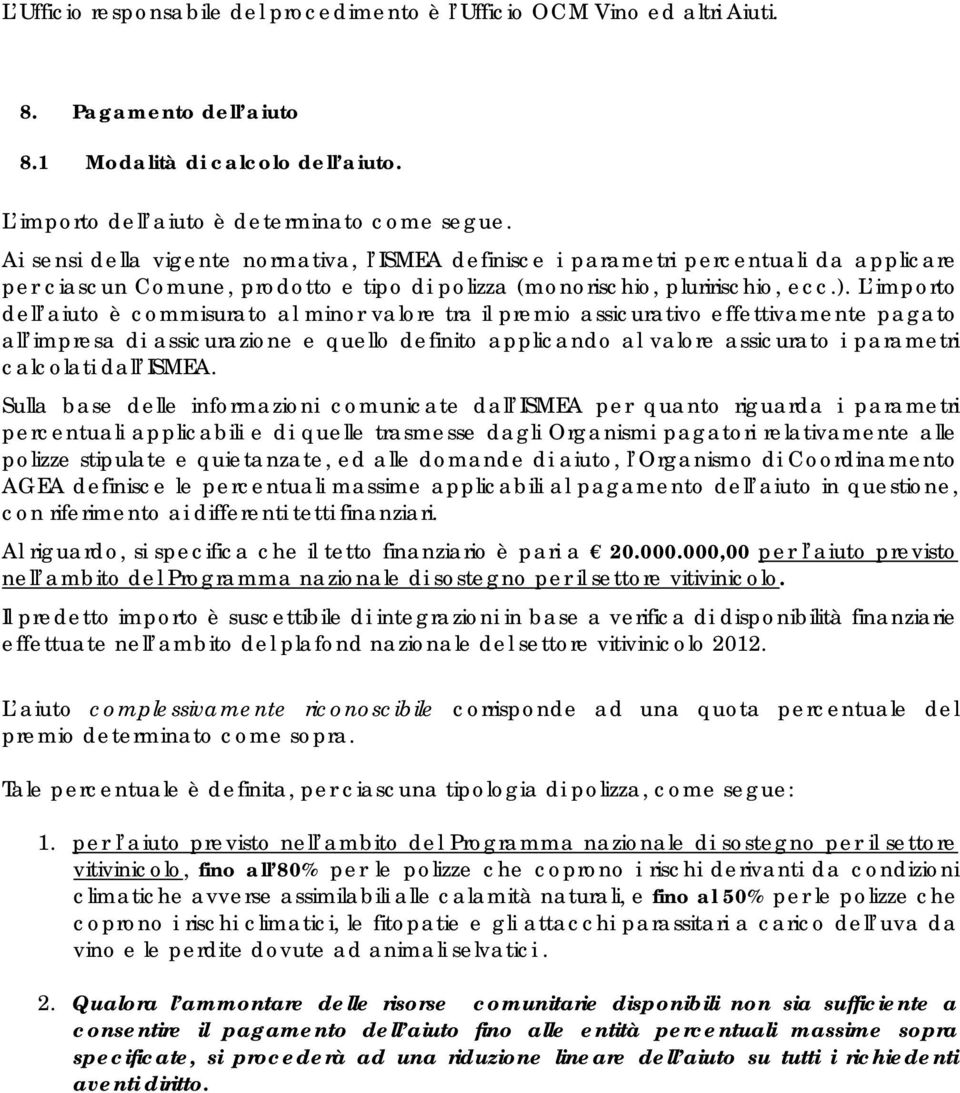 L'Ufficio responsabile del procedimento è l'Ufficio OCM Vino ed altri Aiuti.

8. Pagamento dell'aiuto

8.1 Modalità di calcolo dell'aiuto.

L'importo dell'aiuto è determinato come segue.

Ai sensi della vigente normativa, l'ISMEA definisce i parametri percentuali da applicare per ciascun Comune, prodotto e tipo di polizza (monorischio, pluririschio, ecc.). L'importo dell'aiuto è commisurato al minor valore tra il premio assicurativo effettivamente pagato all'impresa di assicurazione e quello definito applicando al valore assicurato i parametri calcolati dall'ISMEA.

Sulla base delle informazioni comunicate dall'ISMEA per quanto riguarda i parametri percentuali applicabili e di quelle trasmesse dagli Organismi pagatori relativamente alle polizze stipulate e quietanzate, ed alle domande di aiuto, l'Organismo di Coordinamento AGEA definisce le percentuali massime applicabili al pagamento dell'aiuto in questione, con riferimento ai differenti tetti finanziari.

Al riguardo, si specifica che il tetto finanziario è pari a € 20.000.000,00 per l'aiuto previsto nell'ambito del Programma nazionale di sostegno per il settore vitivinicolo.

Il predetto importo è suscettibile di integrazioni in base a verifica di disponibilità finanziarie effettuate nell'ambito del plafond nazionale del settore vitivinicolo 2012.

L'aiuto complessivamente riconoscibile corrisponde ad una quota percentuale del premio determinato come sopra.

Tale percentuale è definita, per ciascuna tipologia di polizza, come segue:

1. per l'aiuto previsto nell'ambito del Programma nazionale di sostegno per il settore vitivinicolo, fino all'80% per le polizze che coprono i rischi derivanti da condizioni climatiche avverse assimilabili alle calamità naturali, e fino al 50% per le polizze che coprono i rischi climatici, le fitopatie e gli attacchi parassitari a carico dell'uva da vino e le perdite dovute ad animali selvatici.

2. Qualora l'ammontare delle risorse comunitarie disponibili non sia sufficiente a consentire il pagamento dell'aiuto fino alle entità percentuali massime sopra specificate, si procederà ad una riduzione lineare dell'aiuto su tutti i richiedenti aventi diritto.